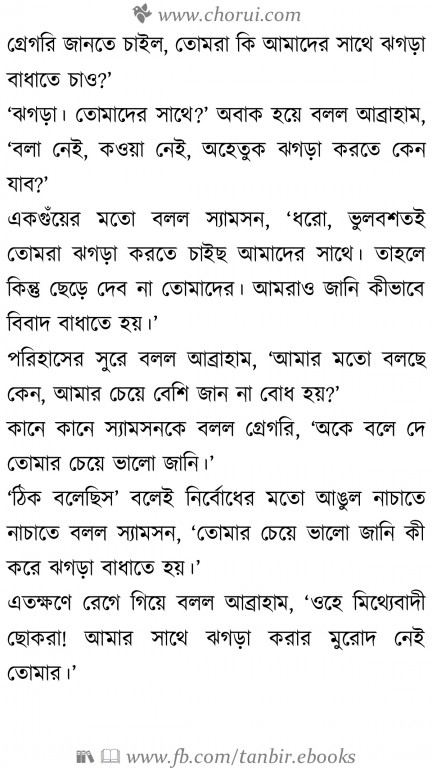 www.chorui.com

গ্রেগরি জানতে চাইল, তোমরা কি আমাদের সাথে ঝগড়া বাধাতে চাও?'

'ঝগড়া। তোমাদের সাথে?' অবাক হয়ে বলল আব্রাহাম, 'বলা নেই, কওয়া নেই, অহেতুক ঝগড়া করতে কেন যাব?'

একগুঁয়ের মতো বলল স্যামসন, 'ধরো, ভুলবশতই তোমরা ঝগড়া করতে চাইছ আমাদের সাথে। তাহলে কিন্তু ছেড়ে দেব না তোমাদের। আমরাও জানি কীভাবে বিবাদ বাধাতে হয়।'

পরিহাসের সুরে বলল আব্রাহাম, 'আমার মতো বলছে কেন, আমার চেয়ে বেশি জান না বোধ হয়?'

কানে কানে স্যামসনকে বলল গ্রেগরি, 'অকে বলে দে তোমার চেয়ে ভালো জানি।'

'ঠিক বলেছিস' বলেই নির্বোধের মতো আঙুল নাচাতে নাচাতে বলল স্যামসন, 'তোমার চেয়ে ভালো জানি কী করে ঝগড়া বাধাতে হয়।'

এতক্ষণে রেগে গিয়ে বলল আব্রাহাম, 'ওহে মিথ্যেবাদী ছোকরা! আমার সাথে ঝগড়া করার মুরোদ নেই তোমার।'

www.fb.com/tanbir.ebooks